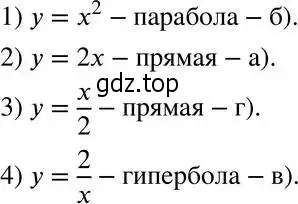 1) $y = x^2$ – парабола – б).

2) $y = 2x$ – прямая – а).

gdz.top

3) $y = \frac{x}{2}$ – прямая – г).

4) $y = \frac{2}{x}$ – гипербола – в).